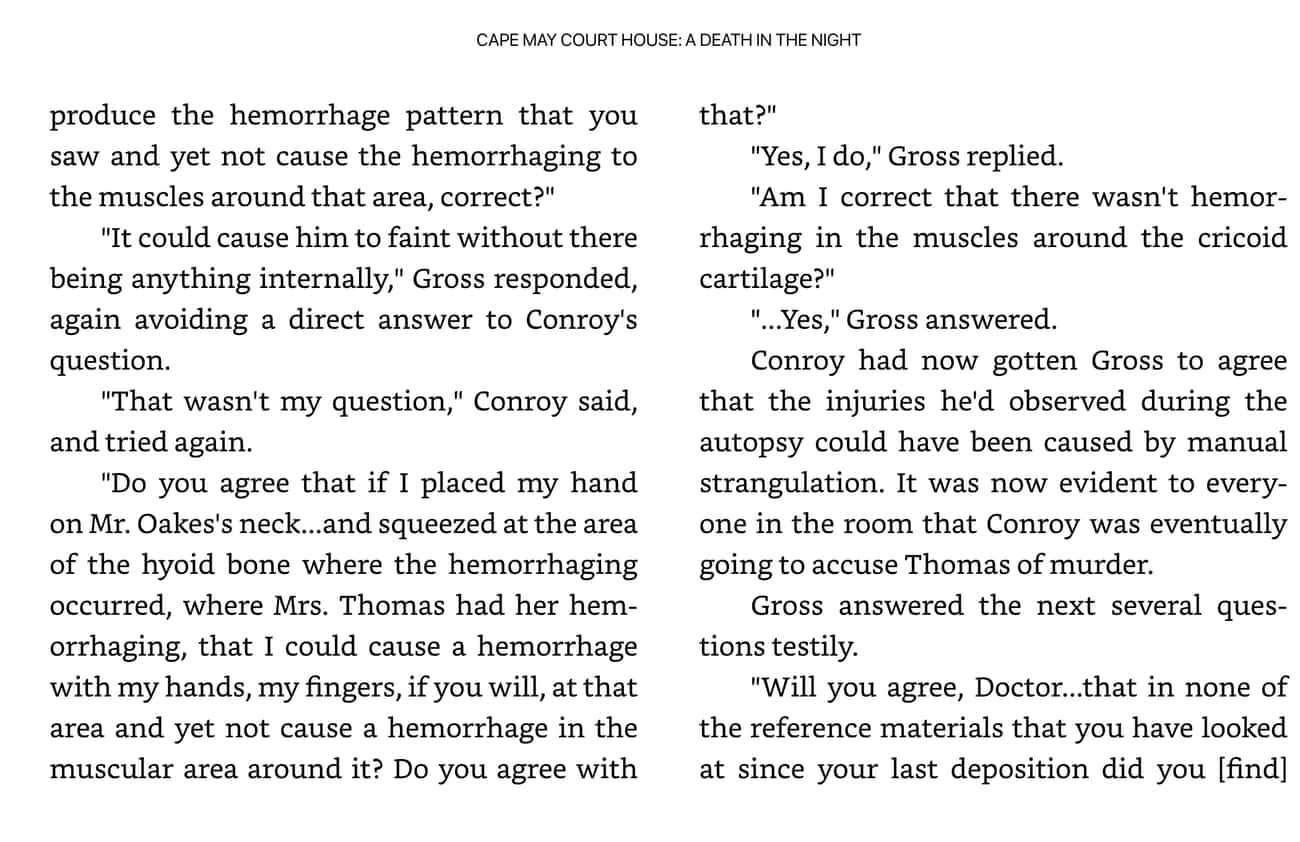 CAPE MAY COURT HOUSE: A DEATH IN THE NIGHT

produce the hemorrhage pattern that you saw and yet not cause the hemorrhaging to the muscles around that area, correct?"

"It could cause him to faint without there being anything internally," Gross responded, again avoiding a direct answer to Conroy's question.

"That wasn't my question," Conroy said, and tried again.

"Do you agree that if I placed my hand on Mr. Oakes's neck...and squeezed at the area of the hyoid bone where the hemorrhaging occurred, where Mrs. Thomas had her hemorrhaging, that I could cause a hemorrhage with my hands, my fingers, if you will, at that area and yet not cause a hemorrhage in the muscular area around it? Do you agree with that?"

"Yes, I do," Gross replied.

"Am I correct that there wasn't hemorrhaging in the muscles around the cricoid cartilage?"

"...Yes," Gross answered.

Conroy had now gotten Gross to agree that the injuries he'd observed during the autopsy could have been caused by manual strangulation. It was now evident to everyone in the room that Conroy was eventually going to accuse Thomas of murder.

Gross answered the next several questions testily.

"Will you agree, Doctor...that in none of the reference materials that you have looked at since your last deposition did you [find]